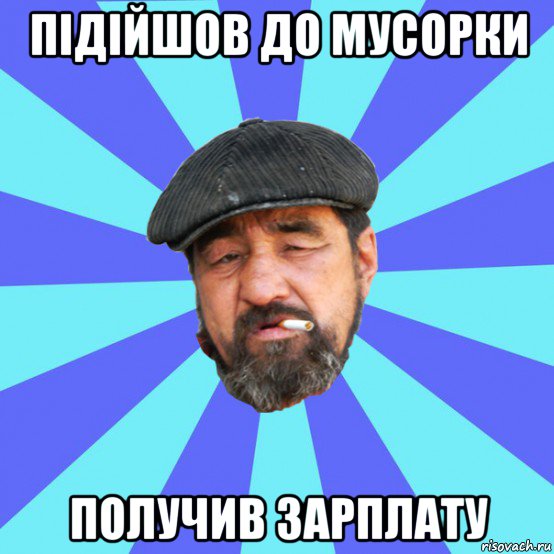 ПІДІЙШОВ ДО МУСОРКИ

ПОЛУЧИВ ЗАРПЛАТУ

risovach.ru